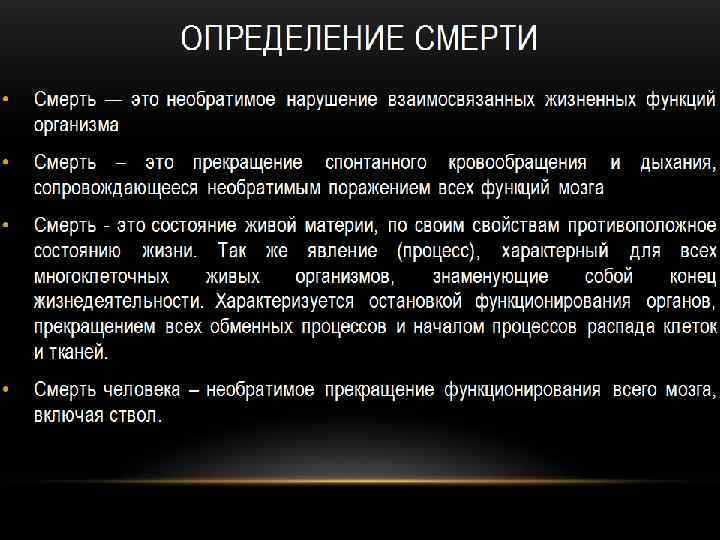 ОПРЕДЕЛЕНИЕ СМЕРТИ

• Смерть — это необратимое нарушение взаимосвязанных жизненных функций организма

• Смерть – это прекращение спонтанного кровообращения и дыхания, сопровождающееся необратимым поражением всех функций мозга

• Смерть - это состояние живой материи, по своим свойствам противоположное состоянию жизни. Так же явление (процесс), характерный для всех многоклеточных живых организмов, знаменующие собой конец жизнедеятельности. Характеризуется остановкой функционирования органов, прекращением всех обменных процессов и началом процессов распада клеток и тканей.

• Смерть человека – необратимое прекращение функционирования всего мозга, включая ствол.